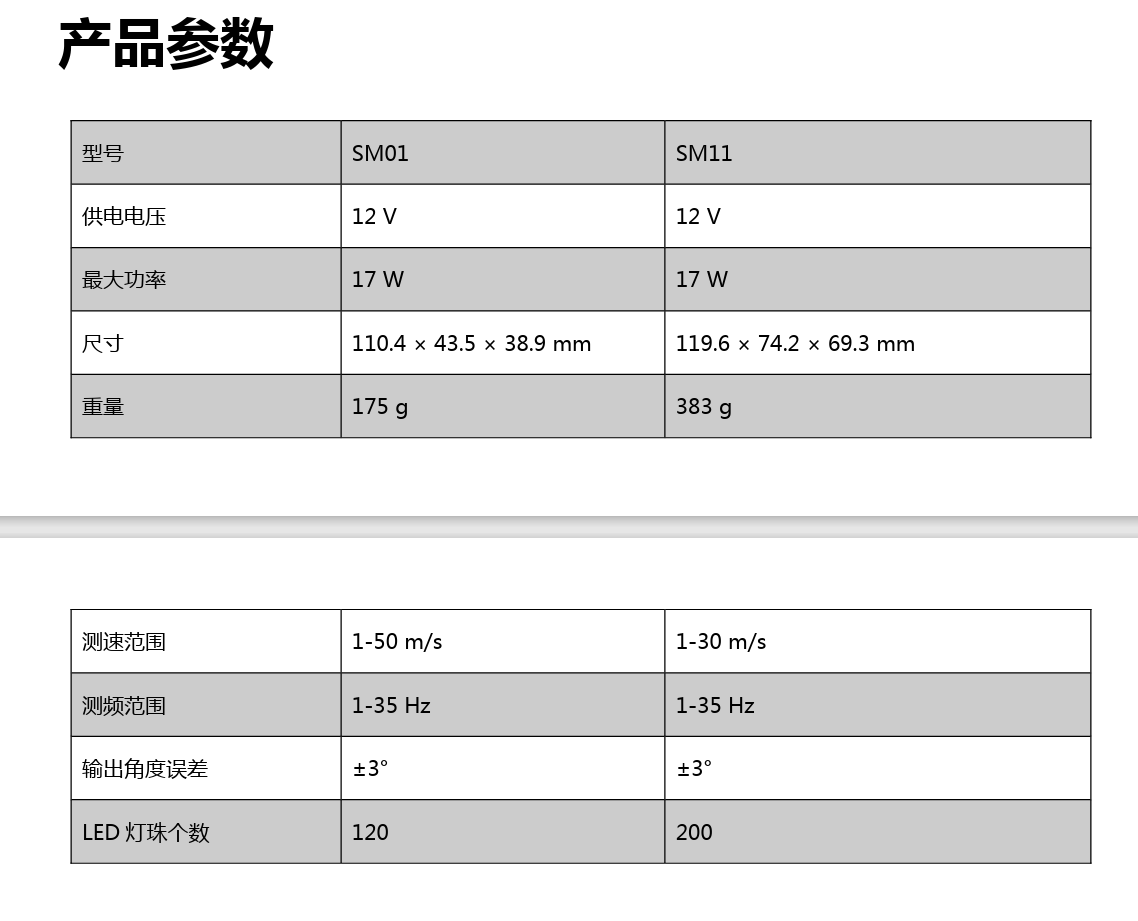 产品参数

| 型号 | SM01 | SM11 |
|---|---|---|
| 供电电压 | 12 V | 12 V |
| 最大功率 | 17 W | 17 W |
| 尺寸 | 110.4 × 43.5 × 38.9 mm | 119.6 × 74.2 × 69.3 mm |
| 重量 | 175 g | 383 g |

| 测速范围 | 1-50 m/s | 1-30 m/s |
|---|---|---|
| 测频范围 | 1-35 Hz | 1-35 Hz |
| 输出角度误差 | ±3° | ±3° |
| LED 灯珠个数 | 120 | 200 |